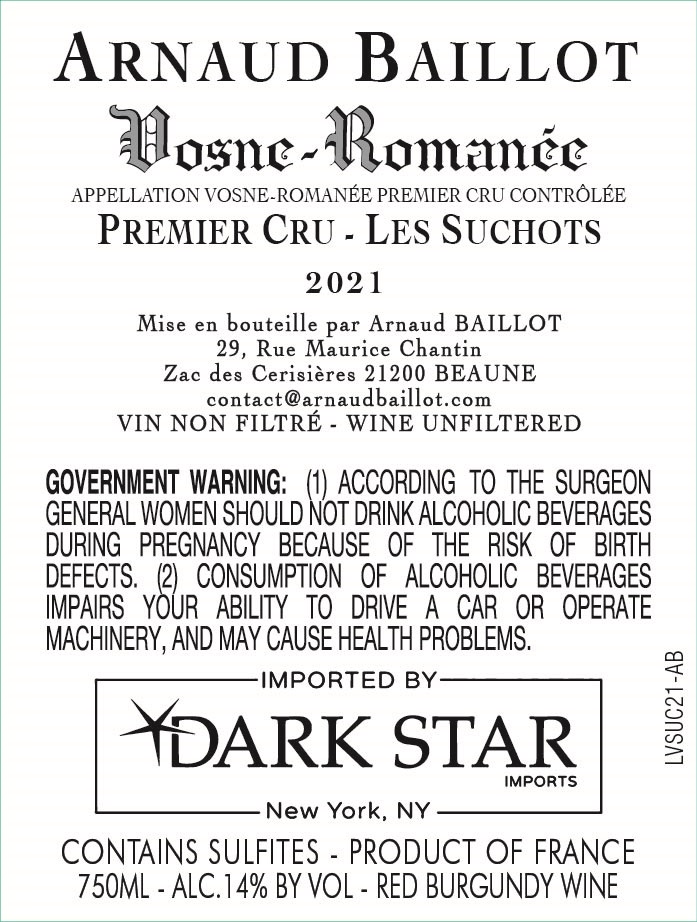 ARNAUD BAILLOT

Vosne-Romanée

APPELLATION VOSNE-ROMANÉE PREMIER CRU CONTRÔLÉE

PREMIER CRU - LES SUCHOTS

2021

Mise en bouteille par Arnaud BAILLOT
29, Rue Maurice Chantin
Zac des Cerisières 21200 BEAUNE
contact@arnaudbaillot.com
VIN NON FILTRÉ - WINE UNFILTERED

GOVERNMENT WARNING: (1) ACCORDING TO THE SURGEON GENERAL WOMEN SHOULD NOT DRINK ALCOHOLIC BEVERAGES DURING PREGNANCY BECAUSE OF THE RISK OF BIRTH DEFECTS. (2) CONSUMPTION OF ALCOHOLIC BEVERAGES IMPAIRS YOUR ABILITY TO DRIVE A CAR OR OPERATE MACHINERY, AND MAY CAUSE HEALTH PROBLEMS.

IMPORTED BY

DARK STAR
IMPORTS

New York, NY

LVSUC21-AB

CONTAINS SULFITES - PRODUCT OF FRANCE
750ML - ALC.14% BY VOL - RED BURGUNDY WINE